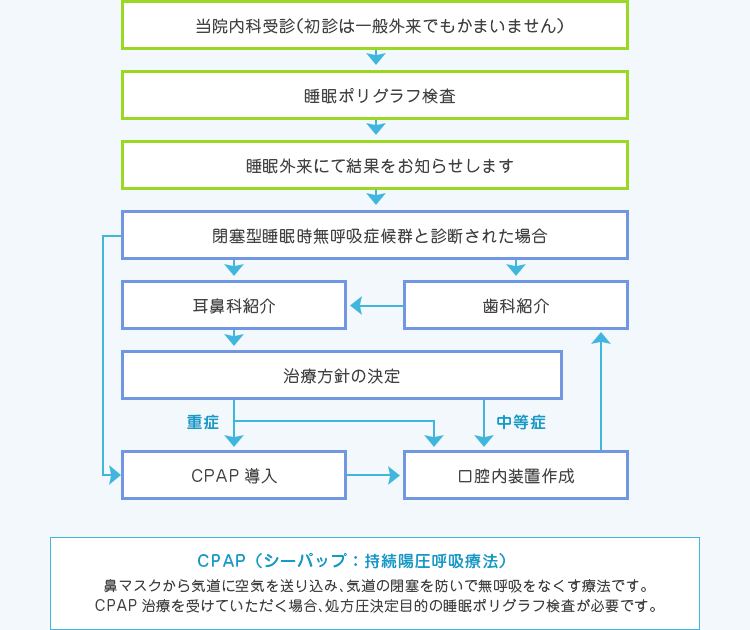 当院内科受診（初診は一般外来でもかまいません）

睡眠ポリグラフ検査

睡眠外来にて結果をお知らせします

閉塞型睡眠時無呼吸症候群と診断された場合

耳鼻科紹介

歯科紹介

治療方針の決定

重症

中等症

CPAP 導入

口腔内装置作成

CPAP（シーパップ：持続陽圧呼吸療法）

鼻マスクから気道に空気を送り込み、気道の閉塞を防いで無呼吸をなくす療法です。
CPAP 治療を受けていただく場合、処方圧決定目的の睡眠ポリグラフ検査が必要です。